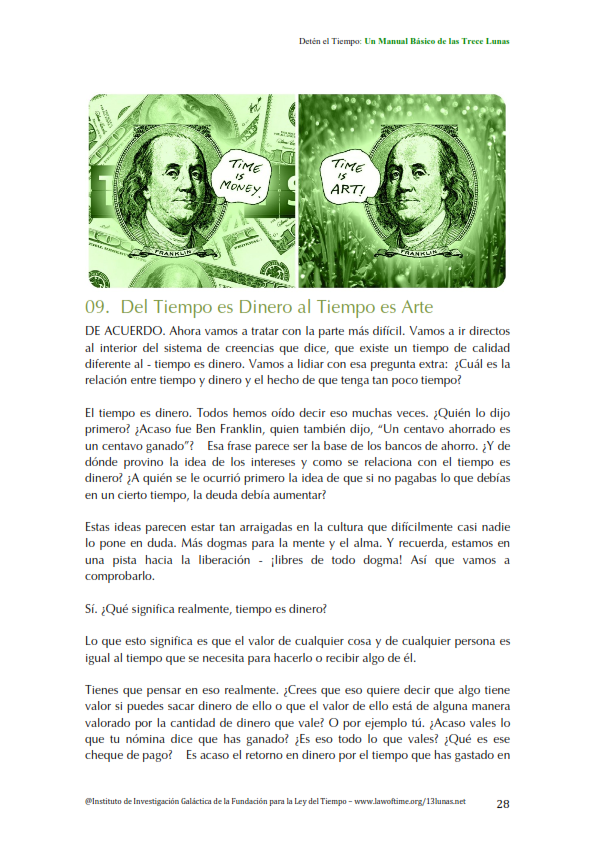 Detén el Tiempo: Un Manual Básico de las Trece Lunas

TIME IS MONEY.

FRANKLIN

TIME IS ART!

FRANKLIN

09. Del Tiempo es Dinero al Tiempo es Arte

DE ACUERDO. Ahora vamos a tratar con la parte más difícil. Vamos a ir directos al interior del sistema de creencias que dice, que existe un tiempo de calidad diferente al - tiempo es dinero. Vamos a lidiar con esa pregunta extra: ¿Cuál es la relación entre tiempo y dinero y el hecho de que tenga tan poco tiempo?

El tiempo es dinero. Todos hemos oído decir eso muchas veces. ¿Quién lo dijo primero? ¿Acaso fue Ben Franklin, quien también dijo, "Un centavo ahorrado es un centavo ganado"? Esa frase parece ser la base de los bancos de ahorro. ¿Y de dónde provino la idea de los intereses y como se relaciona con el tiempo es dinero? ¿A quién se le ocurrió primero la idea de que si no pagabas lo que debías en un cierto tiempo, la deuda debía aumentar?

Estas ideas parecen estar tan arraigadas en la cultura que difícilmente casi nadie lo pone en duda. Más dogmas para la mente y el alma. Y recuerda, estamos en una pista hacia la liberación - ¡libres de todo dogma! Así que vamos a comprobarlo.

Sí. ¿Qué significa realmente, tiempo es dinero?

Lo que esto significa es que el valor de cualquier cosa y de cualquier persona es igual al tiempo que se necesita para hacerlo o recibir algo de él.

Tienes que pensar en eso realmente. ¿Crees que eso quiere decir que algo tiene valor si puedes sacar dinero de ello o que el valor de ello está de alguna manera valorado por la cantidad de dinero que vale? O por ejemplo tú. ¿Acaso vales lo que tu nómina dice que has ganado? ¿Es eso todo lo que vales? ¿Qué es ese cheque de pago? Es acaso el retorno en dinero por el tiempo que has gastado en

@Instituto de Investigación Galáctica de la Fundación para la Ley del Tiempo – www.lawoftime.org/13lunas.net 28